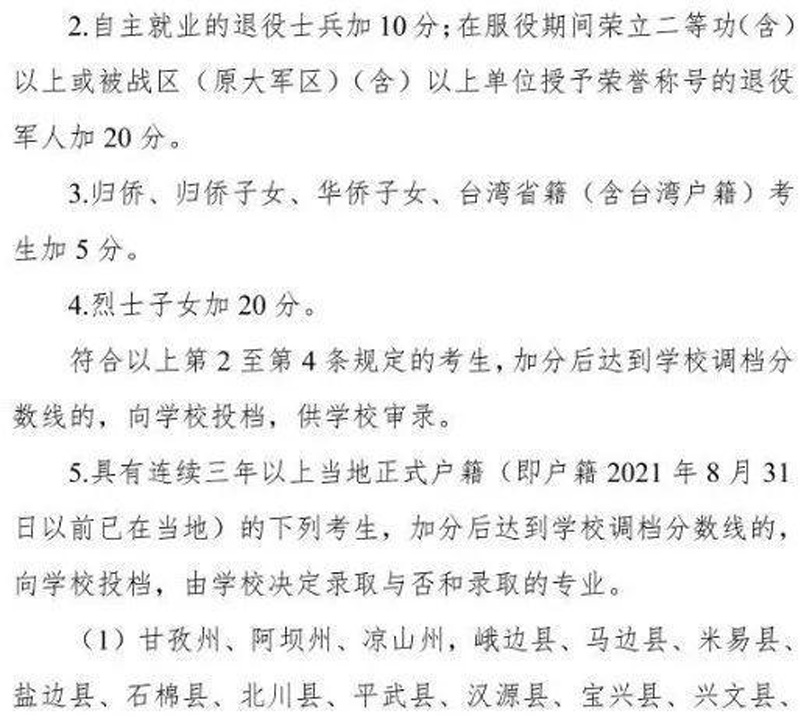 2.自主就业的退役士兵加 10 分；在服役期间荣立二等功（含）以上或被战区（原大军区）（含）以上单位授予荣誉称号的退役军人加 20 分。

3.归侨、归侨子女、华侨子女、台湾省籍（含台湾户籍）考生加 5 分。

4.烈士子女加 20 分。

符合以上第 2 至第 4 条规定的考生，加分后达到学校调档分数线的，向学校投档，供学校审录。

5.具有连续三年以上当地正式户籍（即户籍 2021 年 8 月 31 日以前已在当地）的下列考生，加分后达到学校调档分数线的，向学校投档，由学校决定录取与否和录取的专业。

（1）甘孜州、阿坝州、凉山州，峨边县、马边县、米易县、盐边县、石棉县、北川县、平武县、汉源县、宝兴县、兴文县、